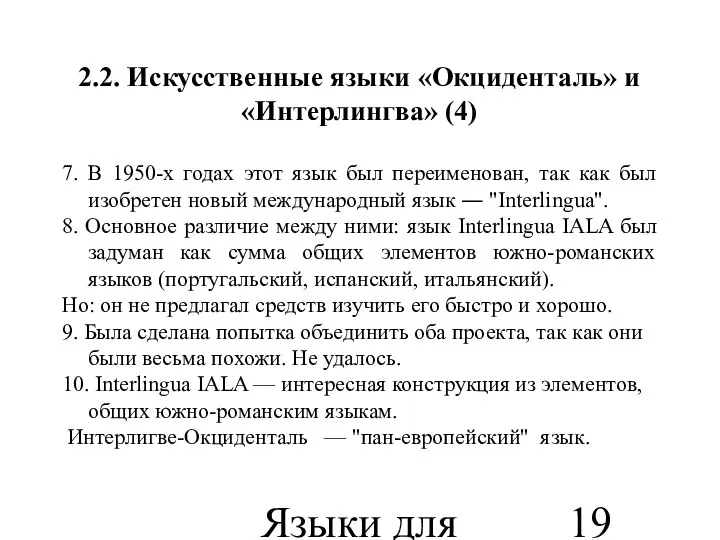 2.2. Искусственные языки «Окциденталь» и «Интерлингва» (4)

7. В 1950-х годах этот язык был переименован, так как был изобретен новый международный язык — "Interlingua".

8. Основное различие между ними: язык Interlingua IALA был задуман как сумма общих элементов южно-романских языков (португальский, испанский, итальянский).

Но: он не предлагал средств изучить его быстро и хорошо.

9. Была сделана попытка объединить оба проекта, так как они были весьма похожи. Не удалось.

10. Interlingua IALA — интересная конструкция из элементов, общих южно-романским языкам.

Интерлигве-Окциденталь — "пан-европейский" язык.

Языки для 19